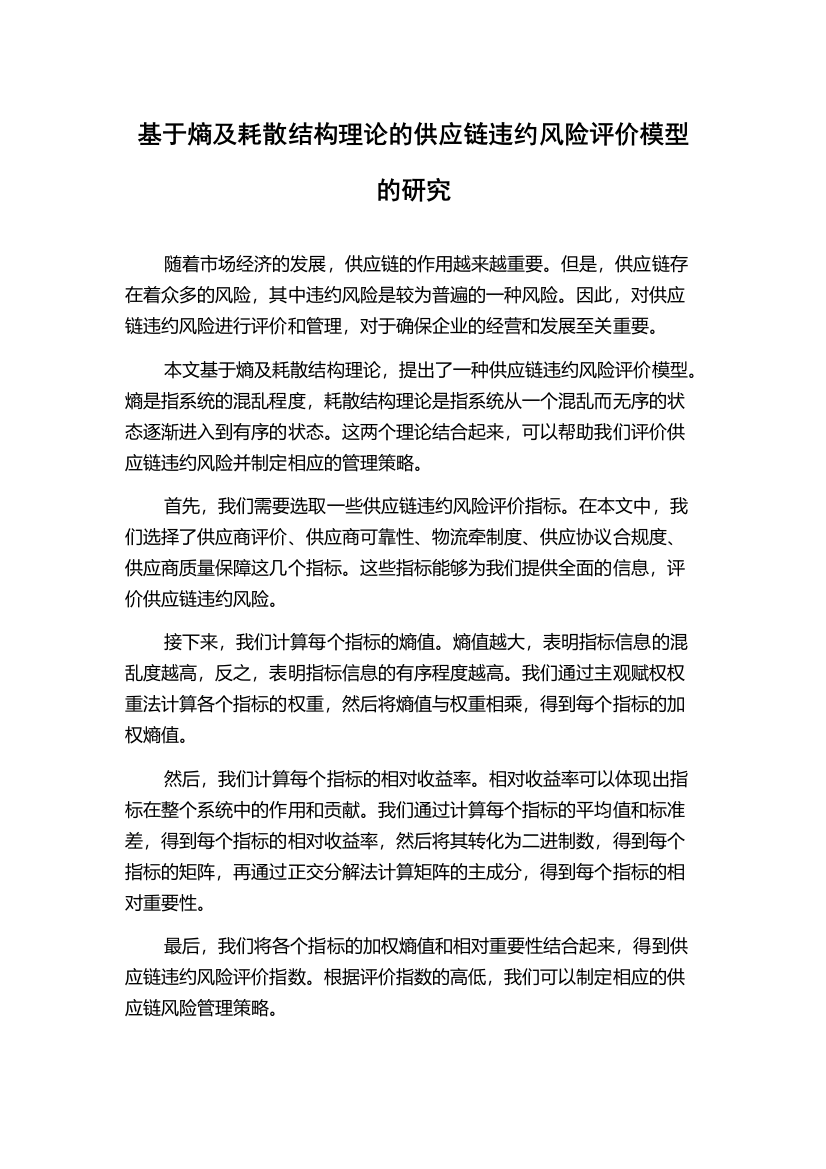 基于熵及耗散结构理论的供应链违约风险评价模型的研究

随着市场经济的发展，供应链的作用越来越重要。但是，供应链存在着众多的风险，其中违约风险是较为普遍的一种风险。因此，对供应链违约风险进行评价和管理，对于确保企业的经营和发展至关重要。

本文基于熵及耗散结构理论，提出了一种供应链违约风险评价模型。熵是指系统的混乱程度，耗散结构理论是指系统从一个混乱而无序的状态逐渐进入到有序的状态。这两个理论结合起来，可以帮助我们评价供应链违约风险并制定相应的管理策略。

首先，我们需要选取一些供应链违约风险评价指标。在本文中，我们选择了供应商评价、供应商可靠性、物流牵制度、供应协议合规度、供应商质量保障这几个指标。这些指标能够为我们提供全面的信息，评价供应链违约风险。

接下来，我们计算每个指标的熵值。熵值越大，表明指标信息的混乱度越高，反之，表明指标信息的有序程度越高。我们通过主观赋权权重法计算各个指标的权重，然后将熵值与权重相乘，得到每个指标的加权熵值。

然后，我们计算每个指标的相对收益率。相对收益率可以体现出指标在整个系统中的作用和贡献。我们通过计算每个指标的平均值和标准差，得到每个指标的相对收益率，然后将其转化为二进制数，得到每个指标的矩阵，再通过正交分解法计算矩阵的主成分，得到每个指标的相对重要性。

最后，我们将各个指标的加权熵值和相对重要性结合起来，得到供应链违约风险评价指数。根据评价指数的高低，我们可以制定相应的供应链风险管理策略。